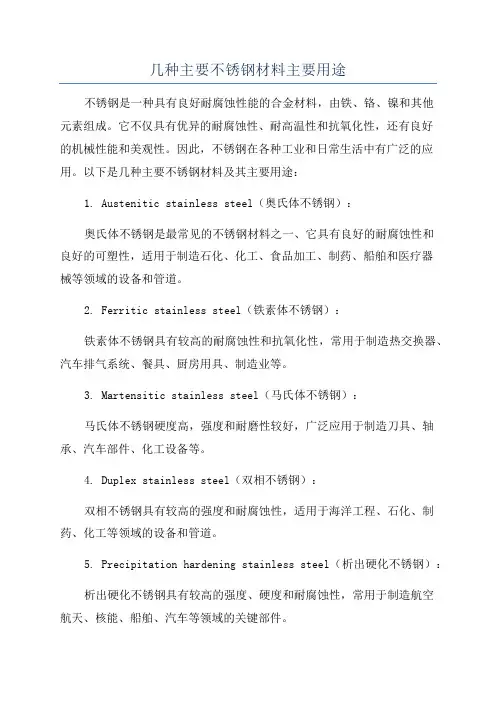 几种主要不锈钢材料主要用途

不锈钢是一种具有良好耐腐蚀性能的合金材料，由铁、铬、镍和其他元素组成。它不仅具有优异的耐腐蚀性、耐高温性和抗氧化性，还有良好的机械性能和美观性。因此，不锈钢在各种工业和日常生活中有广泛的应用。以下是几种主要不锈钢材料及其主要用途：

1. Austenitic stainless steel（奥氏体不锈钢）：

奥氏体不锈钢是最常见的不锈钢材料之一，它具有良好的耐腐蚀性和良好的可塑性，适用于制造石化、化工、食品加工、制药、船舶和医疗器械等领域的设备和管道。

2. Ferritic stainless steel（铁素体不锈钢）：

铁素体不锈钢具有较高的耐腐蚀性和抗氧化性，常用于制造热交换器、汽车排气系统、餐具、厨房用具、制造业等。

3. Martensitic stainless steel（马氏体不锈钢）：

马氏体不锈钢硬度高，强度和耐磨性较好，广泛应用于制造刀具、轴承、汽车部件、化工设备等。

4. Duplex stainless steel（双相不锈钢）：

双相不锈钢具有较高的强度和耐腐蚀性，适用于海洋工程、石化、制药、化工等领域的设备和管道。

5. Precipitation hardening stainless steel（析出硬化不锈钢）：

析出硬化不锈钢具有较高的强度、硬度和耐腐蚀性，常用于制造航空航天、核能、船舶、汽车等领域的关键部件。